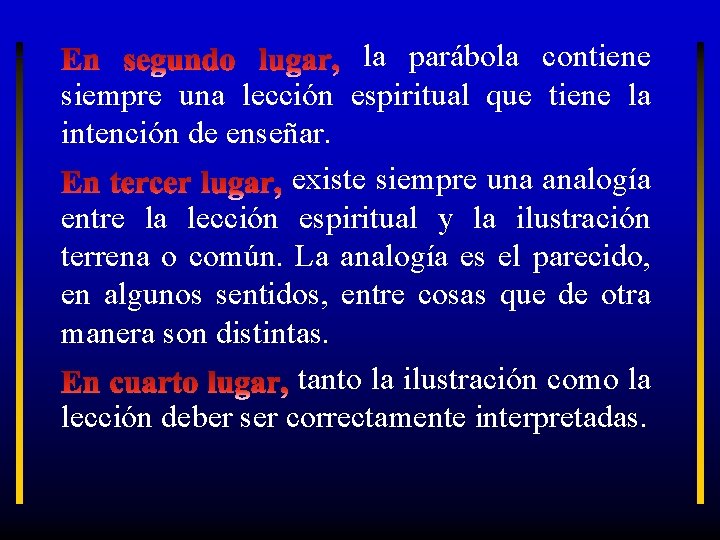 En segundo lugar, la parábola contiene siempre una lección espiritual que tiene la intención de enseñar.

En tercer lugar, existe siempre una analogía entre la lección espiritual y la ilustración terrena o común. La analogía es el parecido, en algunos sentidos, entre cosas que de otra manera son distintas.

En cuarto lugar, tanto la ilustración como la lección deber ser correctamente interpretadas.